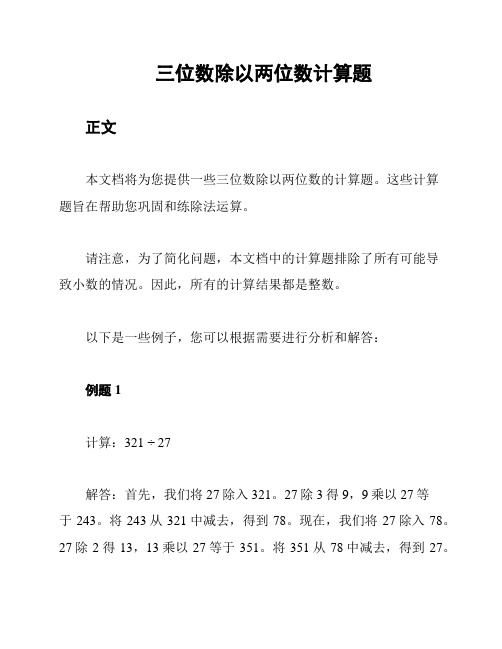 三位数除以两位数计算题

正文

本文档将为您提供一些三位数除以两位数的计算题。这些计算题旨在帮助您巩固和练除法运算。

请注意，为了简化问题，本文档中的计算题排除了所有可能导致小数的情况。因此，所有的计算结果都是整数。

以下是一些例子，您可以根据需要进行分析和解答：

例题 1

计算：$321 \div 27$

解答：首先，我们将 27 除入 321。27 除 3 得 9，9 乘以 27 等于 243。将 243 从 321 中减去，得到 78。现在，我们将 27 除入 78。27 除 2 得 13，13 乘以 27 等于 351。将 351 从 78 中减去，得到 27。